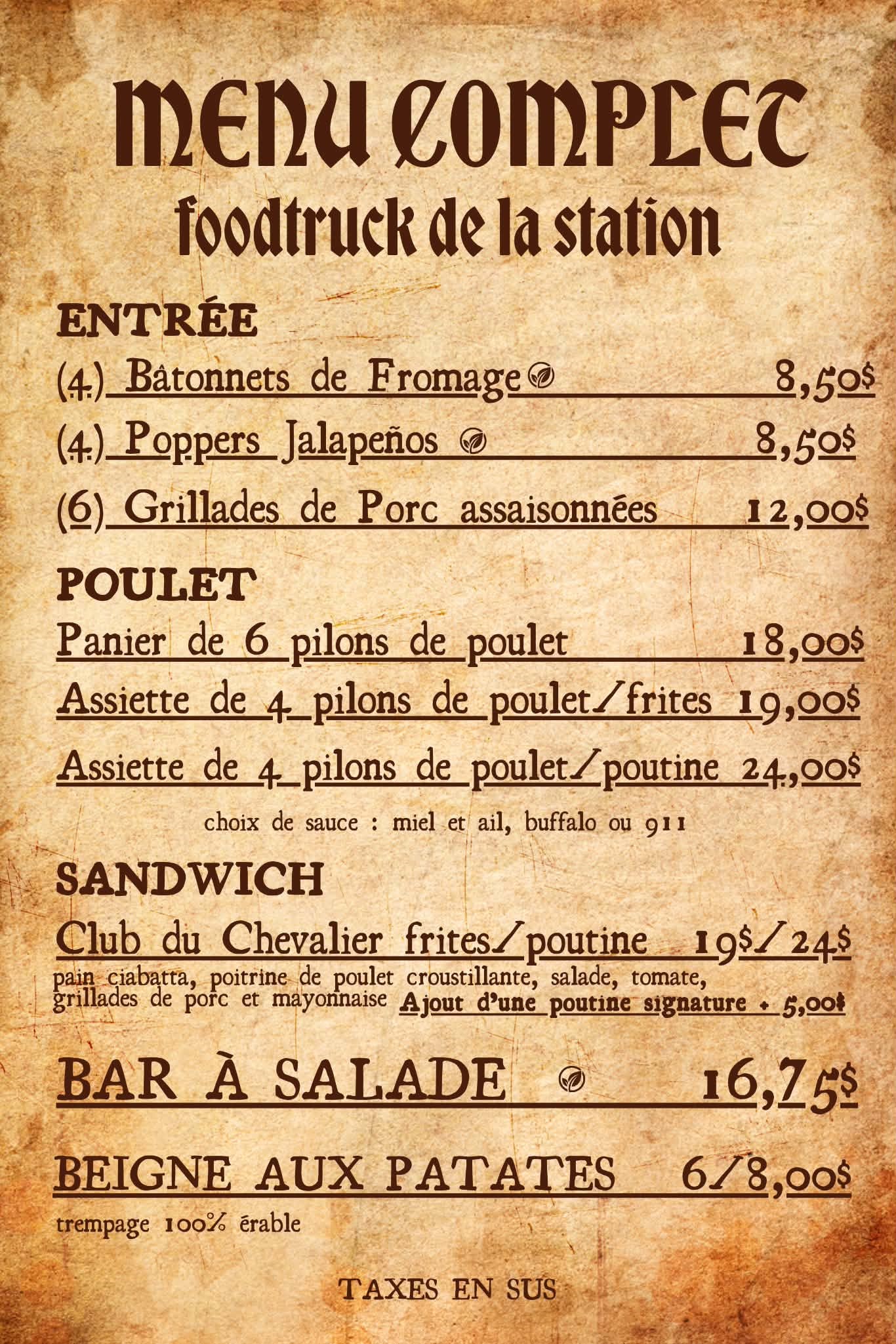 MENU COMPLET
foodtruck de la station

ENTRÉE
(4) Bâtonnets de Fromage 8,50$
(4) Poppers Jalapeños 8,50$
(6) Grillades de Porc assaisonnées 12,00$

POULET
Panier de 6 pilons de poulet 18,00$
Assiette de 4 pilons de poulet/frites 19,00$
Assiette de 4 pilons de poulet/poutine 24,00$
choix de sauce : miel et ail, buffalo ou 911

SANDWICH
Club du Chevalier frites/poutine 19$/24$
pain ciabatta, poitrine de poulet croustillante, salade, tomate, grillades de porc et mayonnaise Ajout d'une poutine signature + 5,00$

BAR À SALADE 16,75$

BEIGNE AUX PATATES 6/8,00$
trempage 100% érable

TAXES EN SUS